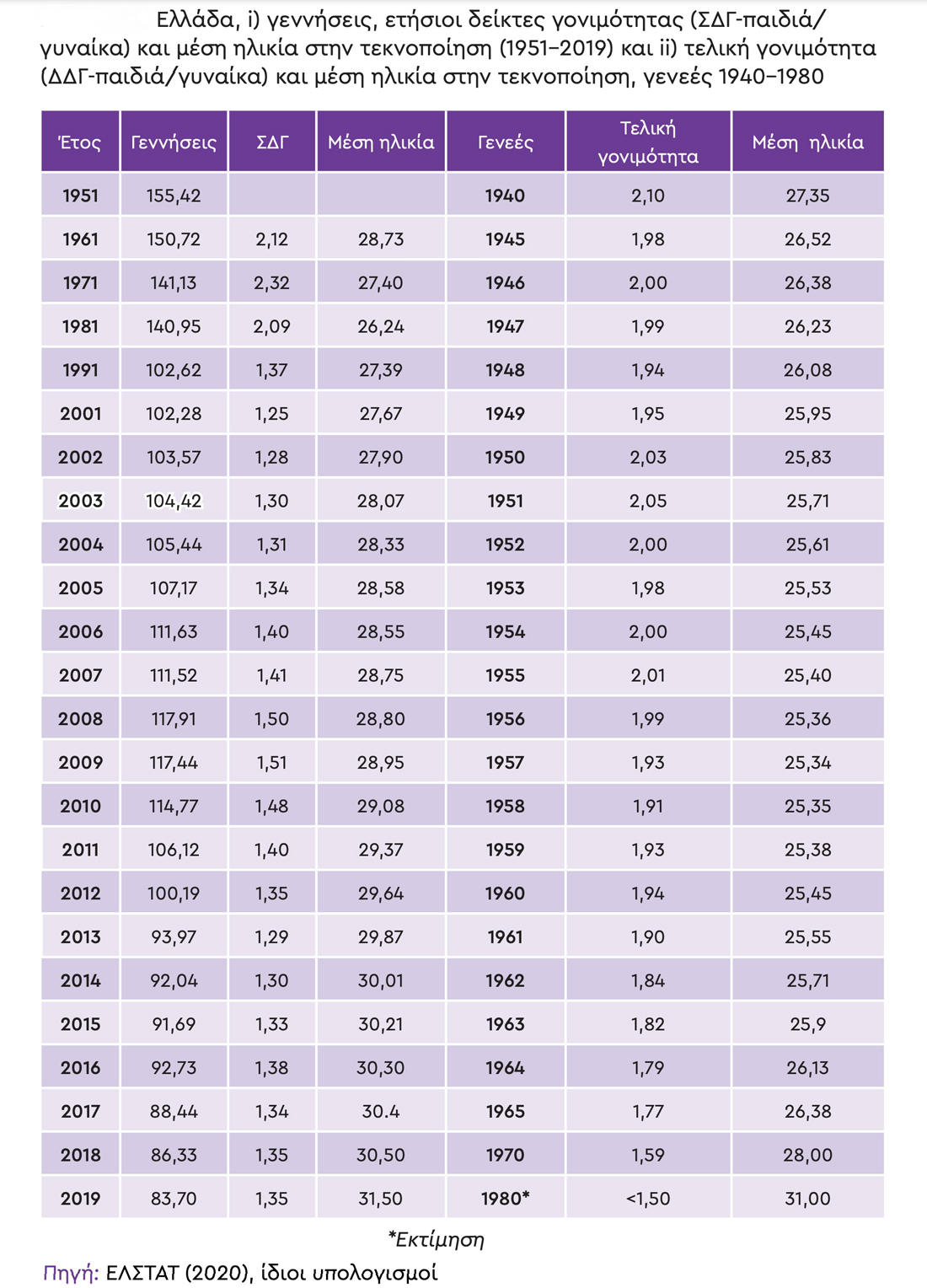 Ελλάδα, i) γεννήσεις, ετήσιοι δείκτες γονιμότητας (ΣΔΓ-παιδιά/γυναίκα) και μέση ηλικία στην τεκνοποίηση (1951–2019) και ii) τελική γονιμότητα (ΔΔΓ-παιδιά/γυναίκα) και μέση ηλικία στην τεκνοποίηση, γενεές 1940–1980

| Έτος | Γεννήσεις | ΣΔΓ | Μέση ηλικία | Γενεές | Τελική γονιμότητα | Μέση ηλικία |
|---|---|---|---|---|---|---|
| 1951 | 155,42 | | | 1940 | 2,10 | 27,35 |
| 1961 | 150,72 | 2,12 | 28,73 | 1945 | 1,98 | 26,52 |
| 1971 | 141,13 | 2,32 | 27,40 | 1946 | 2,00 | 26,38 |
| 1981 | 140,95 | 2,09 | 26,24 | 1947 | 1,99 | 26,23 |
| 1991 | 102,62 | 1,37 | 27,39 | 1948 | 1,94 | 26,08 |
| 2001 | 102,28 | 1,25 | 27,67 | 1949 | 1,95 | 25,95 |
| 2002 | 103,57 | 1,28 | 27,90 | 1950 | 2,03 | 25,83 |
| 2003 | 104,42 | 1,30 | 28,07 | 1951 | 2,05 | 25,71 |
| 2004 | 105,44 | 1,31 | 28,33 | 1952 | 2,00 | 25,61 |
| 2005 | 107,17 | 1,34 | 28,58 | 1953 | 1,98 | 25,53 |
| 2006 | 111,63 | 1,40 | 28,55 | 1954 | 2,00 | 25,45 |
| 2007 | 111,52 | 1,41 | 28,75 | 1955 | 2,01 | 25,40 |
| 2008 | 117,91 | 1,50 | 28,80 | 1956 | 1,99 | 25,36 |
| 2009 | 117,44 | 1,51 | 28,95 | 1957 | 1,93 | 25,34 |
| 2010 | 114,77 | 1,48 | 29,08 | 1958 | 1,91 | 25,35 |
| 2011 | 106,12 | 1,40 | 29,37 | 1959 | 1,93 | 25,38 |
| 2012 | 100,19 | 1,35 | 29,64 | 1960 | 1,94 | 25,45 |
| 2013 | 93,97 | 1,29 | 29,87 | 1961 | 1,90 | 25,55 |
| 2014 | 92,04 | 1,30 | 30,01 | 1962 | 1,84 | 25,71 |
| 2015 | 91,69 | 1,33 | 30,21 | 1963 | 1,82 | 25,9 |
| 2016 | 92,73 | 1,38 | 30,30 | 1964 | 1,79 | 26,13 |
| 2017 | 88,44 | 1,34 | 30.4 | 1965 | 1,77 | 26,38 |
| 2018 | 86,33 | 1,35 | 30,50 | 1970 | 1,59 | 28,00 |
| 2019 | 83,70 | 1,35 | 31,50 | 1980* | <1,50 | 31,00 |

*Εκτίμηση
Πηγή: ΕΛΣΤΑΤ (2020), ίδιοι υπολογισμοί